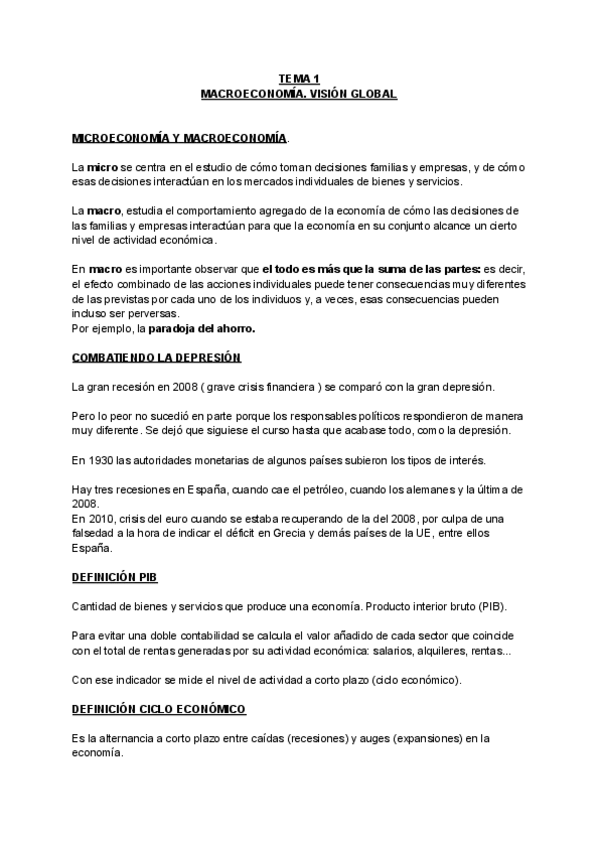 TEMA 1
MACROECONOMÍA. VISIÓN GLOBAL

MICROECONOMÍA Y MACROECONOMÍA.

La micro se centra en el estudio de cómo toman decisiones familias y empresas, y de cómo esas decisiones interactúan en los mercados individuales de bienes y servicios.

La macro, estudia el comportamiento agregado de la economía de cómo las decisiones de las familias y empresas interactúan para que la economía en su conjunto alcance un cierto nivel de actividad económica.

En macro es importante observar que el todo es más que la suma de las partes: es decir, el efecto combinado de las acciones individuales puede tener consecuencias muy diferentes de las previstas por cada uno de los individuos y, a veces, esas consecuencias pueden incluso ser perversas.
Por ejemplo, la paradoja del ahorro.

COMBATIENDO LA DEPRESIÓN

La gran recesión en 2008 ( grave crisis financiera ) se comparó con la gran depresión.

Pero lo peor no sucedió en parte porque los responsables políticos respondieron de manera muy diferente. Se dejó que siguiese el curso hasta que acabase todo, como la depresión.

En 1930 las autoridades monetarias de algunos países subieron los tipos de interés.

Hay tres recesiones en España, cuando cae el petróleo, cuando los alemanes y la última de 2008.
En 2010, crisis del euro cuando se estaba recuperando de la del 2008, por culpa de una falsedad a la hora de indicar el déficit en Grecia y demás países de la UE, entre ellos España.

DEFINICIÓN PIB

Cantidad de bienes y servicios que produce una economía. Producto interior bruto (PIB).

Para evitar una doble contabilidad se calcula el valor añadido de cada sector que coincide con el total de rentas generadas por su actividad económica: salarios, alquileres, rentas...

Con ese indicador se mide el nivel de actividad a corto plazo (ciclo económico).

DEFINICIÓN CICLO ECONÓMICO

Es la alternancia a corto plazo entre caídas (recesiones) y auges (expansiones) en la economía.